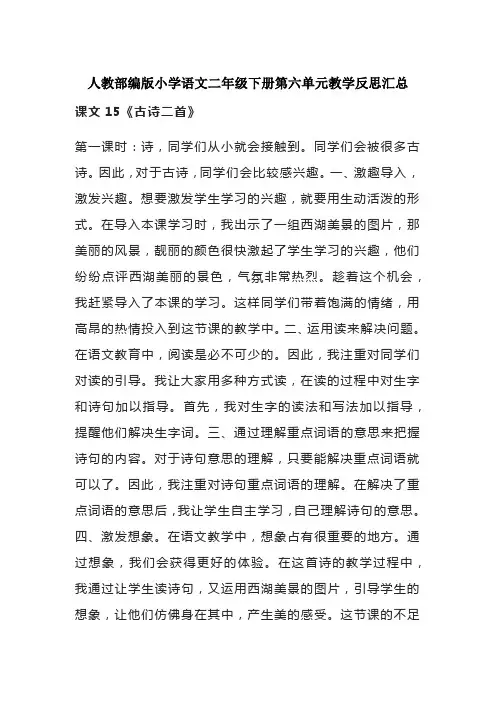 人教部编版小学语文二年级下册第六单元教学反思汇总

课文 15《古诗二首》

第一课时：诗，同学们从小就会接触到。同学们会被很多古诗。因此，对于古诗，同学们会比较感兴趣。一、激趣导入，激发兴趣。想要激发学生学习的兴趣，就要用生动活泼的形式。在导入本课学习时，我出示了一组西湖美景的图片，那美丽的风景，靓丽的颜色很快激起了学生学习的兴趣，他们纷纷点评西湖美丽的景色，气氛非常热烈。趁着这个机会，我赶紧导入了本课的学习。这样同学们带着饱满的情绪，用高昂的热情投入到这节课的教学中。二、运用读来解决问题。在语文教育中，阅读是必不可少的。因此，我注重对同学们对读的引导。我让大家用多种方式读，在读的过程中对生字和诗句加以指导。首先，我对生字的读法和写法加以指导，提醒他们解决生字词。三、通过理解重点词语的意思来把握诗句的内容。对于诗句意思的理解，只要能解决重点词语就可以了。因此，我注重对诗句重点词语的理解。在解决了重点词语的意思后，我让学生自主学习，自己理解诗句的意思。四、激发想象。在语文教学中，想象占有很重要的地方。通过想象，我们会获得更好的体验。在这首诗的教学过程中，我通过让学生读诗句，又运用西湖美景的图片，引导学生的想象，让他们仿佛身在其中，产生美的感受。这节课的不足